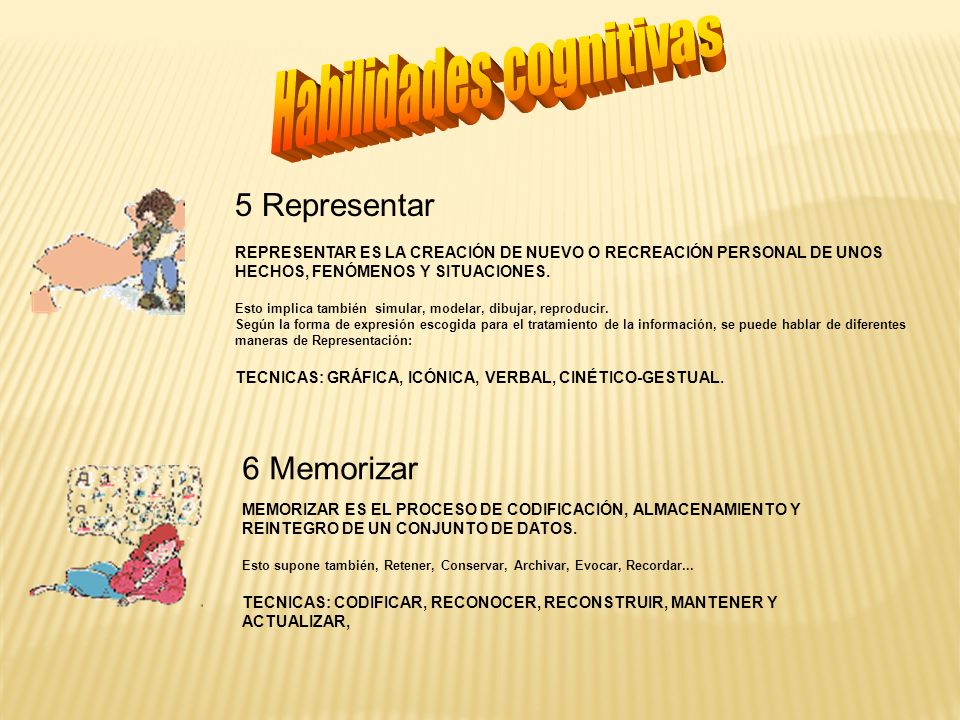 Habilidades cognitivas

5 Representar

REPRESENTAR ES LA CREACIÓN DE NUEVO O RECREACIÓN PERSONAL DE UNOS HECHOS, FENÓMENOS Y SITUACIONES.

Esto implica también simular, modelar, dibujar, reproducir.
Según la forma de expresión escogida para el tratamiento de la información, se puede hablar de diferentes maneras de Representación:

TECNICAS: GRÁFICA, ICÓNICA, VERBAL, CINÉTICO-GESTUAL.

6 Memorizar

MEMORIZAR ES EL PROCESO DE CODIFICACIÓN, ALMACENAMIENTO Y REINTEGRO DE UN CONJUNTO DE DATOS.

Esto supone también, Retener, Conservar, Archivar, Evocar, Recordar...

TECNICAS: CODIFICAR, RECONOCER, RECONSTRUIR, MANTENER Y ACTUALIZAR,